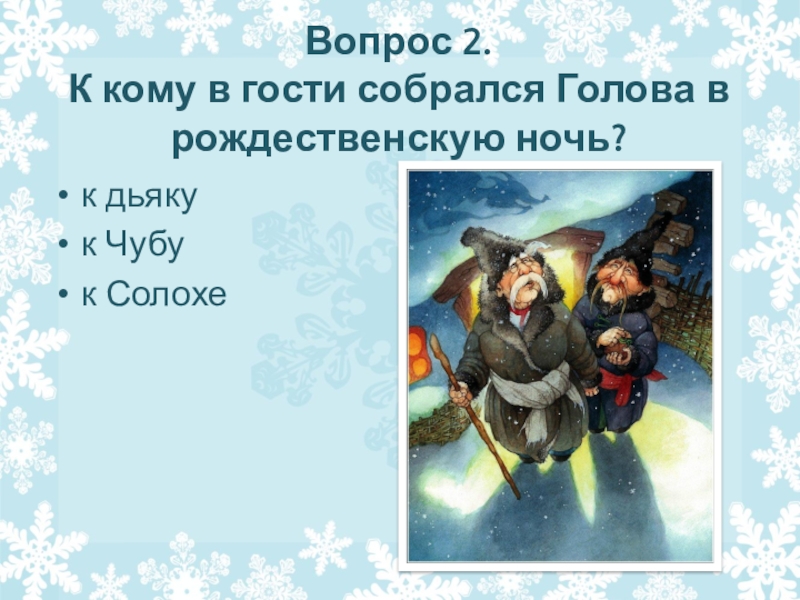 Вопрос 2.
К кому в гости собрался Голова в рождественскую ночь?

• к дьяку
• к Чубу
• к Солохе